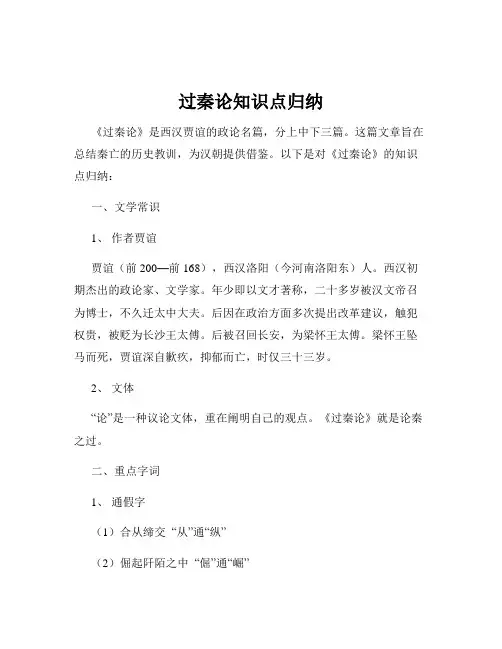 过秦论知识点归纳

《过秦论》是西汉贾谊的政论名篇，分上中下三篇。这篇文章旨在总结秦亡的历史教训，为汉朝提供借鉴。以下是对《过秦论》的知识点归纳：

一、文学常识

1、作者贾谊

贾谊（前 200—前 168），西汉洛阳（今河南洛阳东）人。西汉初期杰出的政论家、文学家。年少即以文才著称，二十多岁被汉文帝召为博士，不久迁太中大夫。后因在政治方面多次提出改革建议，触犯权贵，被贬为长沙王太傅。后被召回长安，为梁怀王太傅。梁怀王坠马而死，贾谊深自歉疚，抑郁而亡，时仅三十三岁。

2、文体

“论”是一种议论文体，重在阐明自己的观点。《过秦论》就是论秦之过。

二、重点字词

1、通假字

（1）合从缔交 “从”通“纵”

（2）倔起阡陌之中 “倔”通“崛”